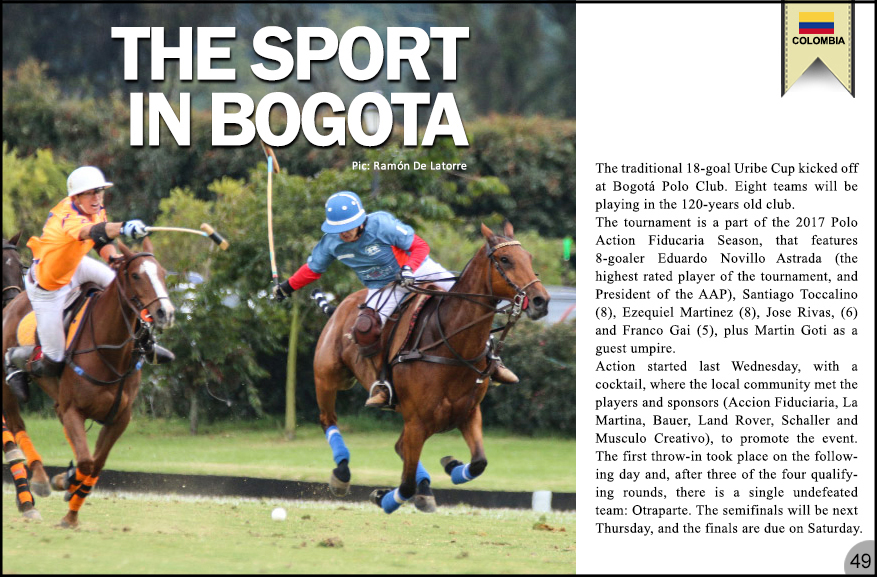 THE SPORT IN BOGOTA

Pic: Ramón De Latorre

COLOMBIA

The traditional 18-goal Uribe Cup kicked off at Bogotá Polo Club. Eight teams will be playing in the 120-years old club.

The tournament is a part of the 2017 Polo Action Fiducaria Season, that features 8-goaler Eduardo Novillo Astrada (the highest rated player of the tournament, and President of the AAP), Santiago Toccalino (8), Ezequiel Martinez (8), Jose Rivas, (6) and Franco Gai (5), plus Martin Goti as a guest umpire.

Action started last Wednesday, with a cocktail, where the local community met the players and sponsors (Accion Fiduciaria, La Martina, Bauer, Land Rover, Schaller and Musculo Creativo), to promote the event. The first throw-in took place on the following day and, after three of the four qualifying rounds, there is a single undefeated team: Otraparte. The semifinals will be next Thursday, and the finals are due on Saturday.

49